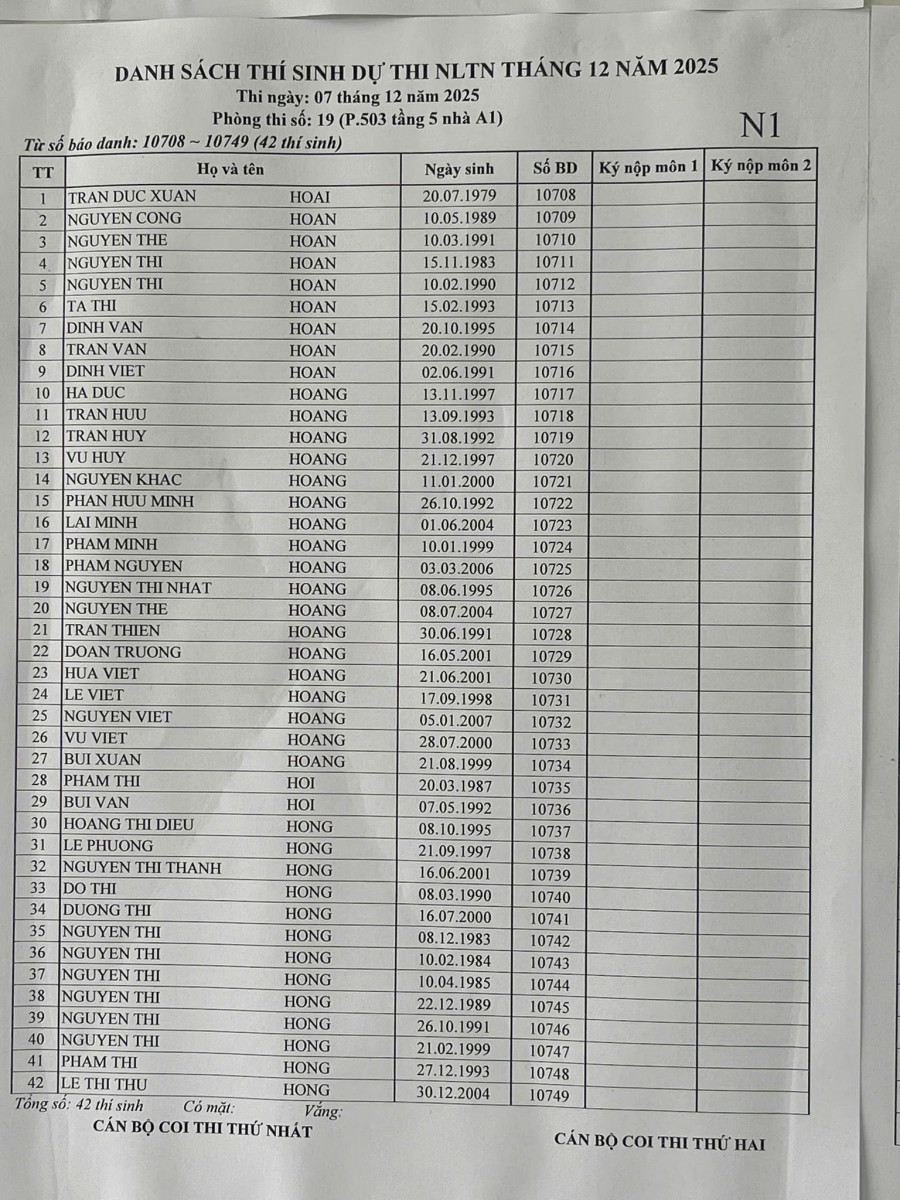 DANH SÁCH THÍ SINH DỰ THI NLTN THÁNG 12 NĂM 2025
Thi ngày: 07 tháng 12 năm 2025
Phòng thi số: 19 (P.503 tầng 5 nhà A1)

N1

Từ số báo danh: 10708 ~ 10749 (42 thí sinh)

| TT | Họ và tên | | Ngày sinh | Số BD | Ký nộp môn 1 | Ký nộp môn 2 |
|---|---|---|---|---|---|---|
| 1 | TRAN DUC XUAN | HOAI | 20.07.1979 | 10708 | | |
| 2 | NGUYEN CONG | HOAN | 10.05.1989 | 10709 | | |
| 3 | NGUYEN THE | HOAN | 10.03.1991 | 10710 | | |
| 4 | NGUYEN THI | HOAN | 15.11.1983 | 10711 | | |
| 5 | NGUYEN THI | HOAN | 10.02.1990 | 10712 | | |
| 6 | TA THI | HOAN | 15.02.1993 | 10713 | | |
| 7 | DINH VAN | HOAN | 20.10.1995 | 10714 | | |
| 8 | TRAN VAN | HOAN | 20.02.1990 | 10715 | | |
| 9 | DINH VIET | HOAN | 02.06.1991 | 10716 | | |
| 10 | HA DUC | HOANG | 13.11.1997 | 10717 | | |
| 11 | TRAN HUU | HOANG | 13.09.1993 | 10718 | | |
| 12 | TRAN HUY | HOANG | 31.08.1992 | 10719 | | |
| 13 | VU HUY | HOANG | 21.12.1997 | 10720 | | |
| 14 | NGUYEN KHAC | HOANG | 11.01.2000 | 10721 | | |
| 15 | PHAN HUU MINH | HOANG | 26.10.1992 | 10722 | | |
| 16 | LAI MINH | HOANG | 01.06.2004 | 10723 | | |
| 17 | PHAM MINH | HOANG | 10.01.1999 | 10724 | | |
| 18 | PHAM NGUYEN | HOANG | 03.03.2006 | 10725 | | |
| 19 | NGUYEN THI NHAT | HOANG | 08.06.1995 | 10726 | | |
| 20 | NGUYEN THE | HOANG | 08.07.2004 | 10727 | | |
| 21 | TRAN THIEN | HOANG | 30.06.1991 | 10728 | | |
| 22 | DOAN TRUONG | HOANG | 16.05.2001 | 10729 | | |
| 23 | HUA VIET | HOANG | 21.06.2001 | 10730 | | |
| 24 | LE VIET | HOANG | 17.09.1998 | 10731 | | |
| 25 | NGUYEN VIET | HOANG | 05.01.2007 | 10732 | | |
| 26 | VU VIET | HOANG | 28.07.2000 | 10733 | | |
| 27 | BUI XUAN | HOANG | 21.08.1999 | 10734 | | |
| 28 | PHAM THI | HOI | 20.03.1987 | 10735 | | |
| 29 | BUI VAN | HOI | 07.05.1992 | 10736 | | |
| 30 | HOANG THI DIEU | HONG | 08.10.1995 | 10737 | | |
| 31 | LE PHUONG | HONG | 21.09.1997 | 10738 | | |
| 32 | NGUYEN THI THANH | HONG | 16.06.2001 | 10739 | | |
| 33 | DO THI | HONG | 08.03.1990 | 10740 | | |
| 34 | DUONG THI | HONG | 16.07.2000 | 10741 | | |
| 35 | NGUYEN THI | HONG | 08.12.1983 | 10742 | | |
| 36 | NGUYEN THI | HONG | 10.02.1984 | 10743 | | |
| 37 | NGUYEN THI | HONG | 10.04.1985 | 10744 | | |
| 38 | NGUYEN THI | HONG | 22.12.1989 | 10745 | | |
| 39 | NGUYEN THI | HONG | 26.10.1991 | 10746 | | |
| 40 | NGUYEN THI | HONG | 21.02.1999 | 10747 | | |
| 41 | PHAM THI | HONG | 27.12.1993 | 10748 | | |
| 42 | LE THI THU | HONG | 30.12.2004 | 10749 | | |

Tổng số: 42 thí sinh Có mặt: Vắng:

CÁN BỘ COI THI THỨ NHẤT

CÁN BỘ COI THI THỨ HAI